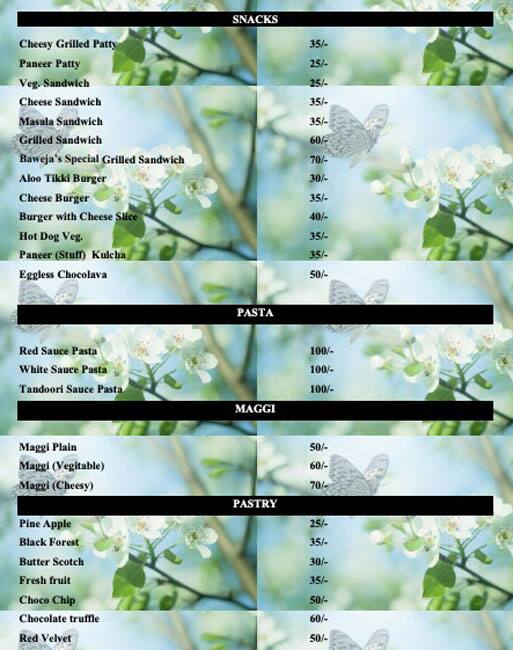 SNACKS

| | |
|---|---|
| Cheesy Grilled Patty | 35/- |
| Paneer Patty | 25/- |
| Veg. Sandwich | 25/- |
| Cheese Sandwich | 35/- |
| Masala Sandwich | 35/- |
| Grilled Sandwich | 60/- |
| Baweja's Special Grilled Sandwich | 70/- |
| Aloo Tikki Burger | 30/- |
| Cheese Burger | 35/- |
| Burger with Cheese Slice | 40/- |
| Hot Dog Veg. | 35/- |
| Paneer (Stuff) Kulcha | 35/- |
| Eggless Chocolava | 50/- |

PASTA

| | |
|---|---|
| Red Sauce Pasta | 100/- |
| White Sauce Pasta | 100/- |
| Tandoori Sauce Pasta | 100/- |

MAGGI

| | |
|---|---|
| Maggi Plain | 50/- |
| Maggi (Vegitable) | 60/- |
| Maggi (Cheesy) | 70/- |

PASTRY

| | |
|---|---|
| Pine Apple | 25/- |
| Black Forest | 35/- |
| Butter Scotch | 30/- |
| Fresh fruit | 35/- |
| Choco Chip | 50/- |
| Chocolate truffle | 60/- |
| Red Velvet | 50/- |